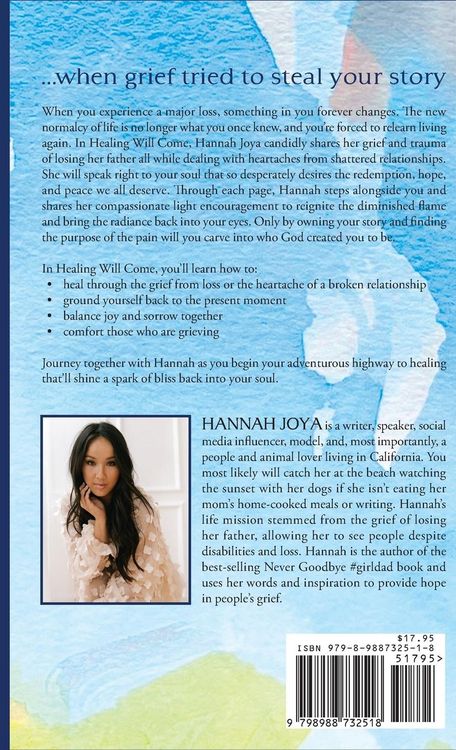 ...when grief tried to steal your story

When you experience a major loss, something in you forever changes. The new normalcy of life is no longer what you once knew, and you're forced to relearn living again. In Healing Will Come, Hannah Joya candidly shares her grief and trauma of losing her father all while dealing with heartaches from shattered relationships. She will speak right to your soul that so desperately desires the redemption, hope, and peace we all deserve. Through each page, Hannah steps alongside you and shares her compassionate light encouragement to reignite the diminished flame and bring the radiance back into your eyes. Only by owning your story and finding the purpose of the pain will you carve into who God created you to be.

In Healing Will Come, you'll learn how to:
• heal through the grief from loss or the heartache of a broken relationship
• ground yourself back to the present moment
• balance joy and sorrow together
• comfort those who are grieving

Journey together with Hannah as you begin your adventurous highway to healing that'll shine a spark of bliss back into your soul.

HANNAH JOYA is a writer, speaker, social media influencer, model, and, most importantly, a people and animal lover living in California. You most likely will catch her at the beach watching the sunset with her dogs if she isn't eating her mom's home-cooked meals or writing. Hannah's life mission stemmed from the grief of losing her father, allowing her to see people despite disabilities and loss. Hannah is the author of the best-selling Never Goodbye #girldad book and uses her words and inspiration to provide hope in people's grief.

$17.95
ISBN 979-8-9887325-1-8
51795>
9 798988 732518